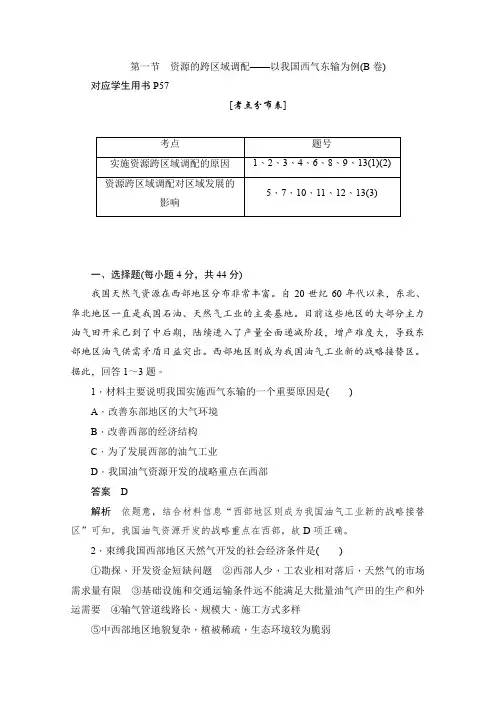 第一节　资源的跨区域调配——以我国西气东输为例(B卷)

对应学生用书 P57

[考点分布表]

| 考点 | 题号 |
|---|---|
| 实施资源跨区域调配的原因 | 1、2、3、4、6、8、9、13(1)(2) |
| 资源跨区域调配对区域发展的影响 | 5、7、10、11、12、13(3) |

一、选择题(每小题4分，共44分)

我国天然气资源在西部地区分布非常丰富。自20世纪60年代以来，东北、华北地区一直是我国石油、天然气工业的主要基地。目前这些地区的大部分主力油气田开采已到了中后期，陆续进入了产量全面递减阶段，增产难度大，导致东部地区油气供需矛盾日益突出。西部地区则成为我国油气工业新的战略接替区。据此，回答1～3题。

1．材料主要说明我国实施西气东输的一个重要原因是(　　)

A．改善东部地区的大气环境

B．改善西部的经济结构

C．为了发展西部的油气工业

D．我国油气资源开发的战略重点在西部

答案　D

解析　依题意，结合材料信息“西部地区则成为我国油气工业新的战略接替区”可知，我国油气资源开发的战略重点在西部，故D项正确。

2．束缚我国西部地区天然气开发的社会经济条件是(　　)

①勘探、开发资金短缺问题　②西部人少，工农业相对落后，天然气的市场需求量有限　③基础设施和交通运输条件远不能满足大批量油气产田的生产和外运需要　④输气管道线路长、规模大、施工方式多样

⑤中西部地区地貌复杂，植被稀疏，生态环境较为脆弱